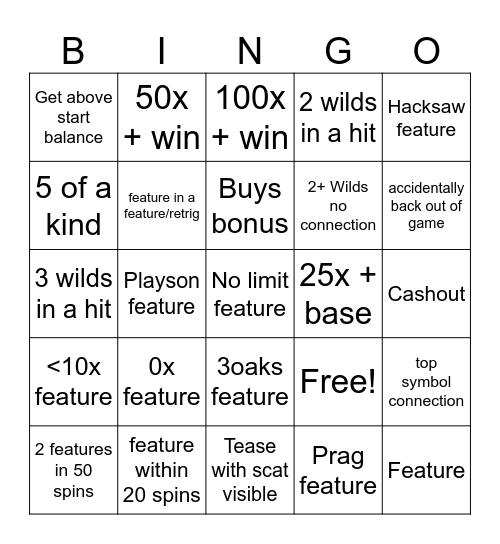 | B | I | N | G | O |
|---|---|---|---|---|
| Get above start balance | 50x + win | 100x + win | 2 wilds in a hit | Hacksaw feature |
| 5 of a kind | feature in a feature/retrig | Buys bonus | 2+ Wilds no connection | accidentally back out of game |
| 3 wilds in a hit | Playson feature | No limit feature | 25x + base | Cashout |
| <10x feature | 0x feature | 3oaks feature | Free! | top symbol connection |
| 2 features in 50 spins | feature within 20 spins | Tease with scat visible | Prag feature | Feature |